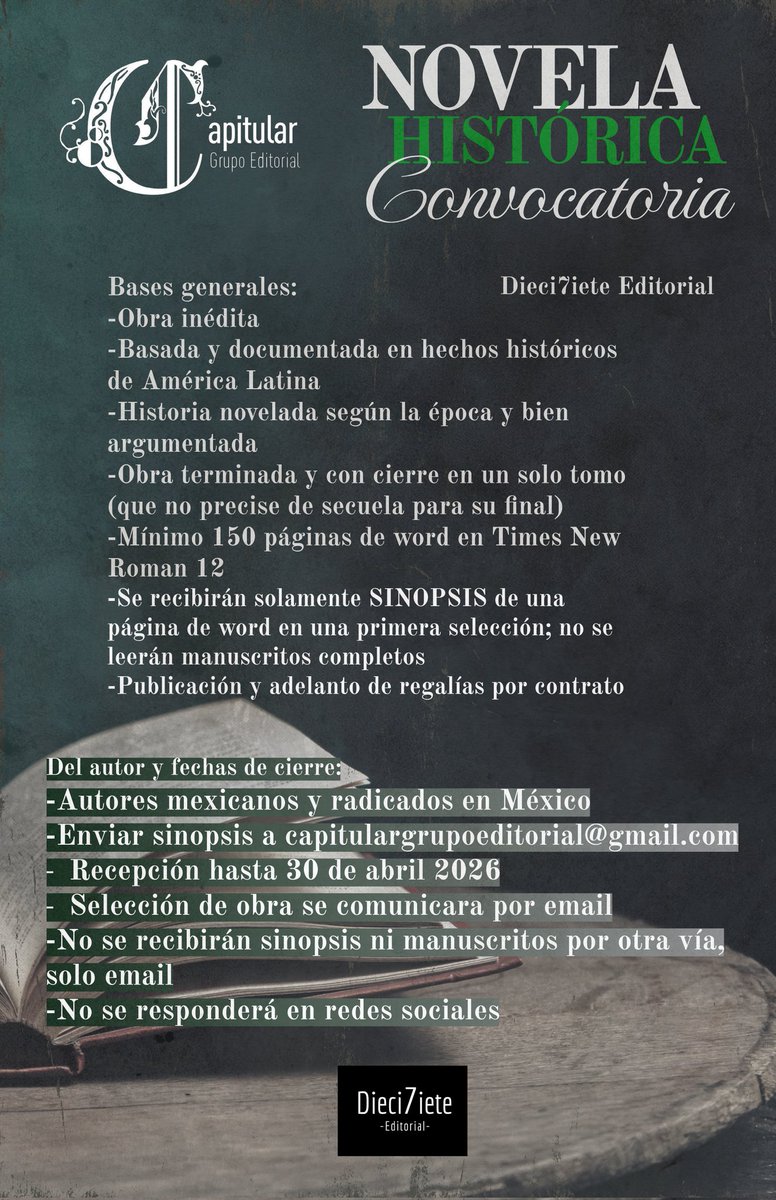 Capitular
Grupo Editorial

NOVELA
HISTÓRICA
Convocatoria

Bases generales:

Dieci7iete Editorial

-Obra inédita
-Basada y documentada en hechos históricos de América Latina
-Historia novelada según la época y bien argumentada
-Obra terminada y con cierre en un solo tomo (que no precise de secuela para su final)
-Mínimo 150 páginas de word en Times New Roman 12
-Se recibirán solamente SINOPSIS de una página de word en una primera selección; no se leerán manuscritos completos
-Publicación y adelanto de regalías por contrato

Del autor y fechas de cierre:
-Autores mexicanos y radicados en México
-Enviar sinopsis a capitulargrupoeditorial@gmail.com
- Recepción hasta 30 de abril 2026
- Selección de obra se comunicara por email
-No se recibirán sinopsis ni manuscritos por otra vía, solo email
-No se responderá en redes sociales

Dieci7iete
-Editorial-